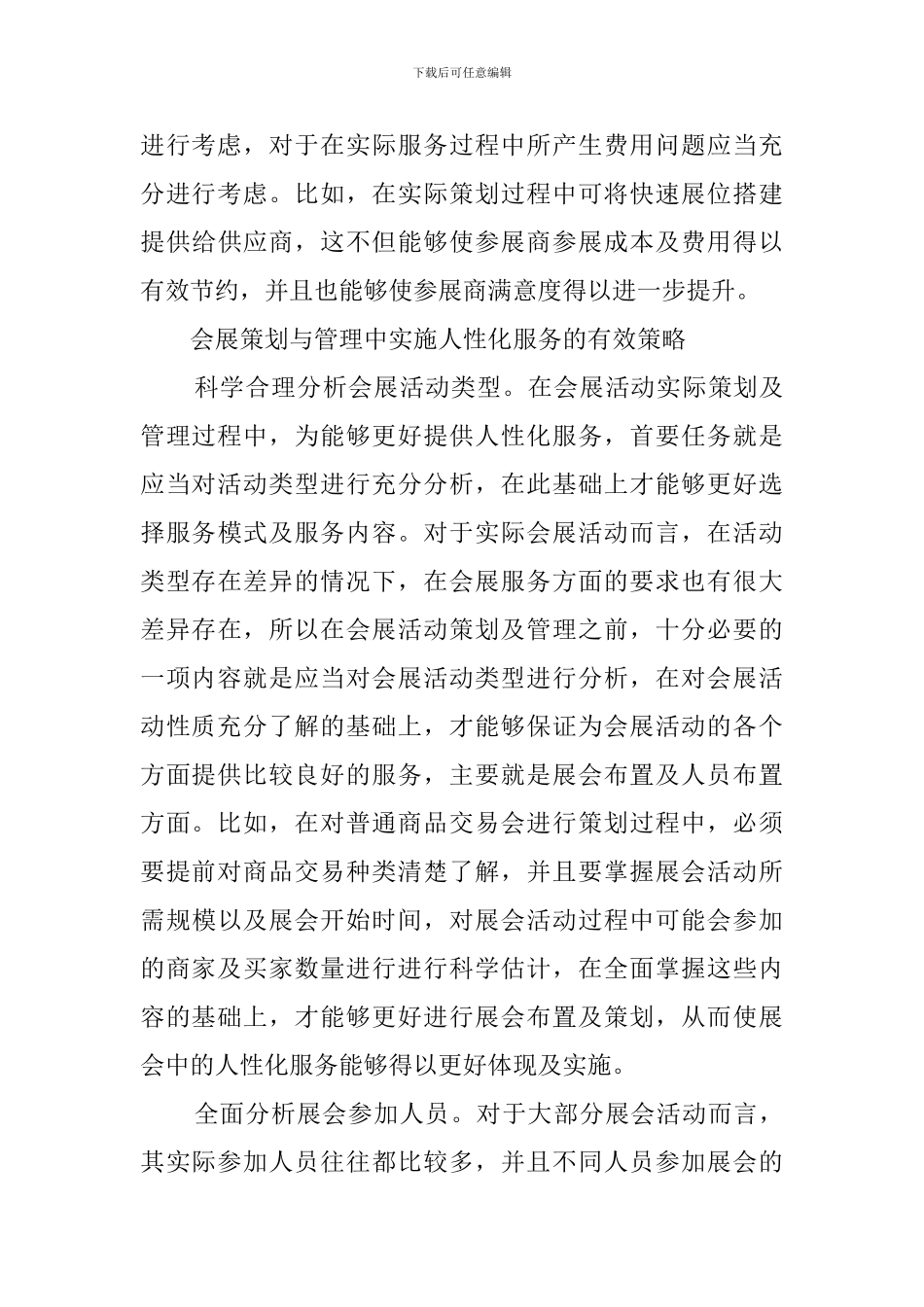 下载后可任意编辑

进行考虑，对于在实际服务过程中所产生费用问题应当充分进行考虑。比如，在实际策划过程中可将快速展位搭建提供给供应商，这不但能够使参展商参展成本及费用得以有效节约，并且也能够使参展商满意度得以进一步提升。

会展策划与管理中实施人性化服务的有效策略

科学合理分析会展活动类型。在会展活动实际策划及管理过程中，为能够更好提供人性化服务，首要任务就是应当对活动类型进行充分分析，在此基础上才能够更好选择服务模式及服务内容。对于实际会展活动而言，在活动类型存在差异的情况下，在会展服务方面的要求也有很大差异存在，所以在会展活动策划及管理之前，十分必要的一项内容就是应当对会展活动类型进行分析，在对会展活动性质充分了解的基础上，才能够保证为会展活动的各个方面提供比较良好的服务，主要就是展会布置及人员布置方面。比如，在对普通商品交易会进行策划过程中，必须要提前对商品交易种类清楚了解，并且要掌握展会活动所需规模以及展会开始时间，对展会活动过程中可能会参加的商家及买家数量进行进行科学估计，在全面掌握这些内容的基础上，才能够更好进行展会布置及策划，从而使展会中的人性化服务能够得以更好体现及实施。

全面分析展会参加人员。对于大部分展会活动而言，其实际参加人员往往都比较多，并且不同人员参加展会的